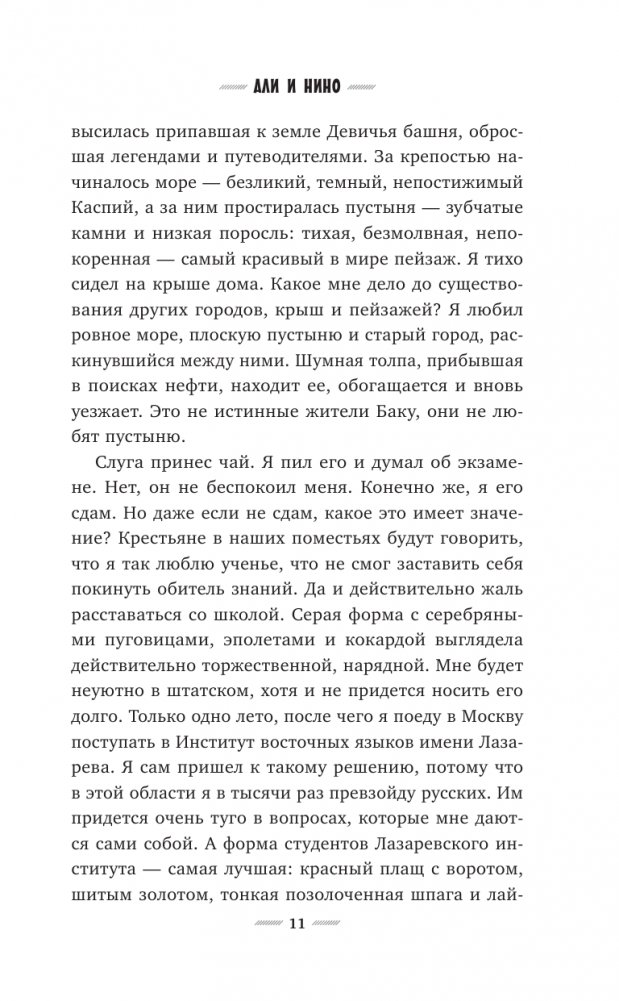 АЛИ И НИНО

высилась припавшая к земле Девичья башня, обросшая легендами и путеводителями. За крепостью начиналось море — безликий, темный, непостижимый Каспий, а за ним простиралась пустыня — зубчатые камни и низкая поросль: тихая, безмолвная, непокоренная — самый красивый в мире пейзаж. Я тихо сидел на крыше дома. Какое мне дело до существования других городов, крыш и пейзажей? Я любил ровное море, плоскую пустыню и старый город, раскинувшийся между ними. Шумная толпа, прибывшая в поисках нефти, находит ее, обогащается и вновь уезжает. Это не истинные жители Баку, они не любят пустыню.

Слуга принес чай. Я пил его и думал об экзамене. Нет, он не беспокоил меня. Конечно же, я его сдам. Но даже если не сдам, какое это имеет значение? Крестьяне в наших поместьях будут говорить, что я так люблю ученье, что не смог заставить себя покинуть обитель знаний. Да и действительно жаль расставаться со школой. Серая форма с серебряными пуговицами, эполетами и кокардой выглядела действительно торжественной, нарядной. Мне будет неуютно в штатском, хотя и не придется носить его долго. Только одно лето, после чего я поеду в Москву поступать в Институт восточных языков имени Лазарева. Я сам пришел к такому решению, потому что в этой области я в тысячи раз превзойду русских. Им придется очень туго в вопросах, которые мне даются сами собой. А форма студентов Лазаревского института — самая лучшая: красный плащ с воротом, шитым золотом, тонкая позолоченная шпага и лай-

11